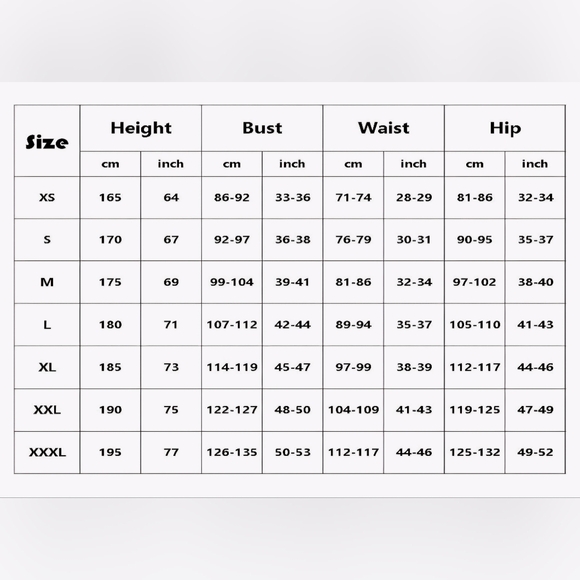 | Size | Height | | Bust | | Waist | | Hip | |
|---|---|---|---|---|---|---|---|---|
| | cm | inch | cm | inch | cm | inch | cm | inch |
| XS | 165 | 64 | 86-92 | 33-36 | 71-74 | 28-29 | 81-86 | 32-34 |
| S | 170 | 67 | 92-97 | 36-38 | 76-79 | 30-31 | 90-95 | 35-37 |
| M | 175 | 69 | 99-104 | 39-41 | 81-86 | 32-34 | 97-102 | 38-40 |
| L | 180 | 71 | 107-112 | 42-44 | 89-94 | 35-37 | 105-110 | 41-43 |
| XL | 185 | 73 | 114-119 | 45-47 | 97-99 | 38-39 | 112-117 | 44-46 |
| XXL | 190 | 75 | 122-127 | 48-50 | 104-109 | 41-43 | 119-125 | 47-49 |
| XXXL | 195 | 77 | 126-135 | 50-53 | 112-117 | 44-46 | 125-132 | 49-52 |